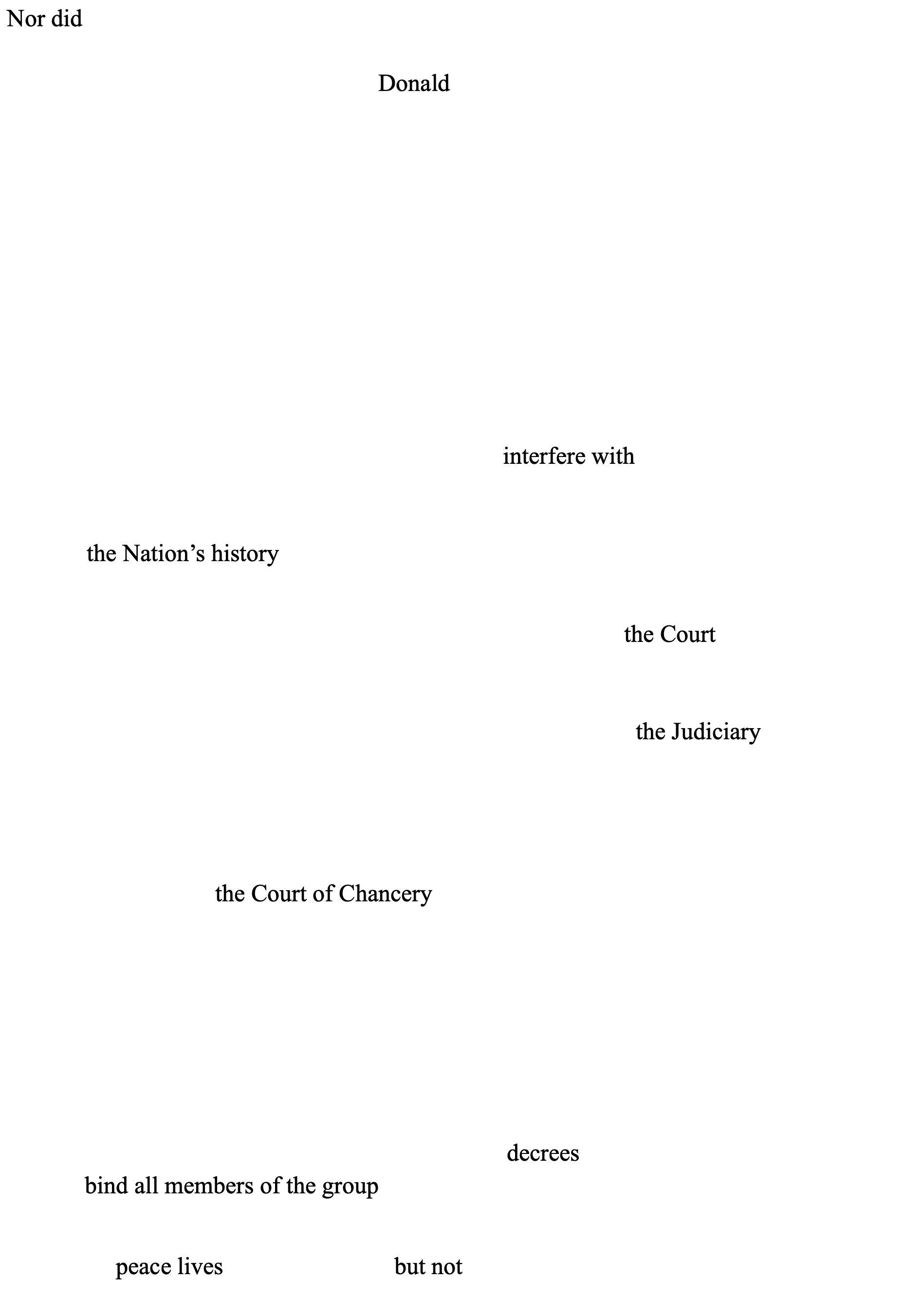 Nor did

Donald

interfere with

the Nation's history

the Court

the Judiciary

the Court of Chancery

decrees

bind all members of the group

peace lives but not